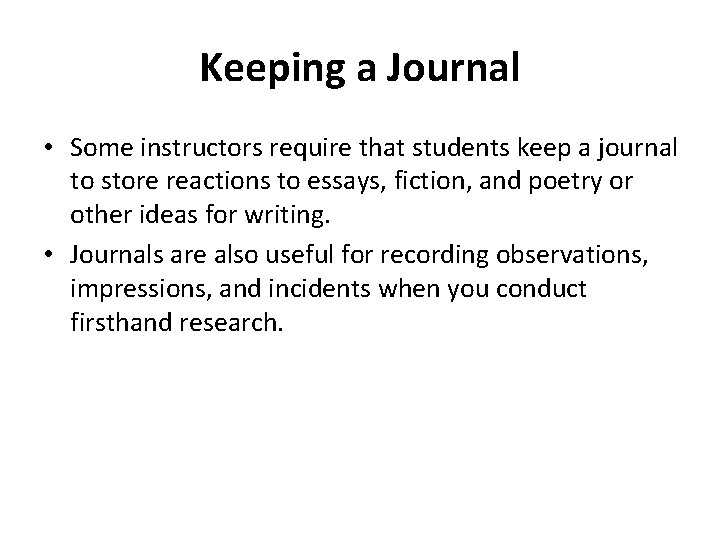 Keeping a Journal

• Some instructors require that students keep a journal to store reactions to essays, fiction, and poetry or other ideas for writing.
• Journals are also useful for recording observations, impressions, and incidents when you conduct firsthand research.